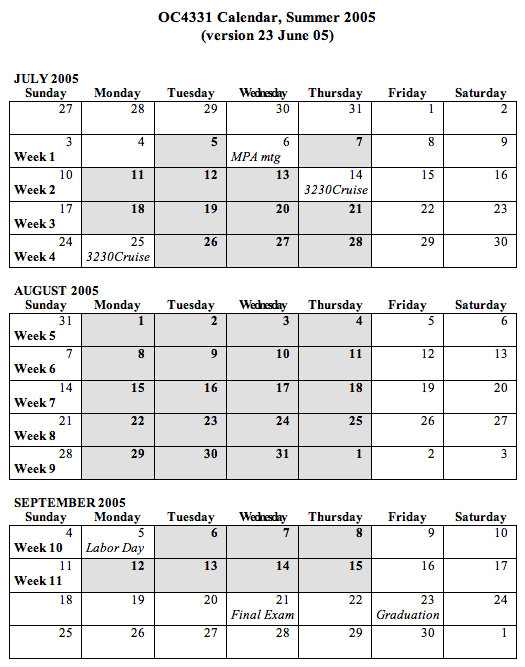 OC4331 Calendar, Summer 2005
(version 23 June 05)

JULY 2005

| Sunday | Monday | Tuesday | Wednesday | Thursday | Friday | Saturday |
|---|---|---|---|---|---|---|
| 27 | 28 | 29 | 30 | 31 | 1 | 2 |
| 3 Week 1 | 4 | 5 | 6 MPA mtg | 7 | 8 | 9 |
| 10 Week 2 | 11 | 12 | 13 | 14 3230Cruise | 15 | 16 |
| 17 Week 3 | 18 | 19 | 20 | 21 | 22 | 23 |
| 24 Week 4 | 25 3230Cruise | 26 | 27 | 28 | 29 | 30 |

AUGUST 2005

| Sunday | Monday | Tuesday | Wednesday | Thursday | Friday | Saturday |
|---|---|---|---|---|---|---|
| 31 Week 5 | 1 | 2 | 3 | 4 | 5 | 6 |
| 7 Week 6 | 8 | 9 | 10 | 11 | 12 | 13 |
| 14 Week 7 | 15 | 16 | 17 | 18 | 19 | 20 |
| 21 Week 8 | 22 | 23 | 24 | 25 | 26 | 27 |
| 28 Week 9 | 29 | 30 | 31 | 1 | 2 | 3 |

SEPTEMBER 2005

| Sunday | Monday | Tuesday | Wednesday | Thursday | Friday | Saturday |
|---|---|---|---|---|---|---|
| 4 Week 10 | 5 Labor Day | 6 | 7 | 8 | 9 | 10 |
| 11 Week 11 | 12 | 13 | 14 | 15 | 16 | 17 |
| 18 | 19 | 20 | 21 Final Exam | 22 | 23 Graduation | 24 |
| 25 | 26 | 27 | 28 | 29 | 30 | 1 |